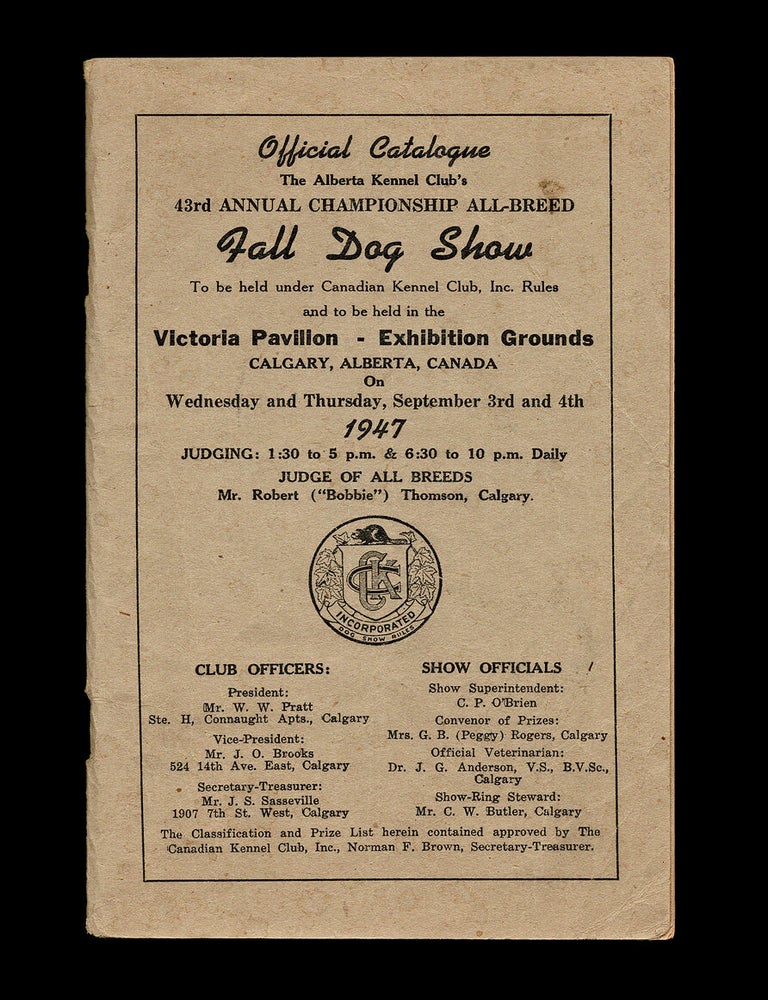 Official Catalogue
The Alberta Kennel Club's
43rd ANNUAL CHAMPIONSHIP ALL-BREED
Fall Dog Show
To be held under Canadian Kennel Club, Inc. Rules
and to be held in the
Victoria Pavilion - Exhibition Grounds
CALGARY, ALBERTA, CANADA
On
Wednesday and Thursday, September 3rd and 4th
1947
JUDGING: 1:30 to 5 p.m. & 6:30 to 10 p.m. Daily
JUDGE OF ALL BREEDS
Mr. Robert ("Bobbie") Thomson, Calgary.

CKC
INCORPORATED
DOG SHOW RULES

CLUB OFFICERS:
President:
Mr. W. W. Pratt
Ste. H, Connaught Apts., Calgary
Vice-President:
Mr. J. O. Brooks
524 14th Ave. East, Calgary
Secretary-Treasurer:
Mr. J. S. Sasseville
1907 7th St. West, Calgary

SHOW OFFICIALS
Show Superintendent:
C. P. O'Brien
Convenor of Prizes:
Mrs. G. B. (Peggy) Rogers, Calgary
Official Veterinarian:
Dr. J. G. Anderson, V.S., B.V.Sc., Calgary
Show-Ring Steward:
Mr. C. W. Butler, Calgary

The Classification and Prize List herein contained approved by The Canadian Kennel Club, Inc., Norman F. Brown, Secretary-Treasurer.